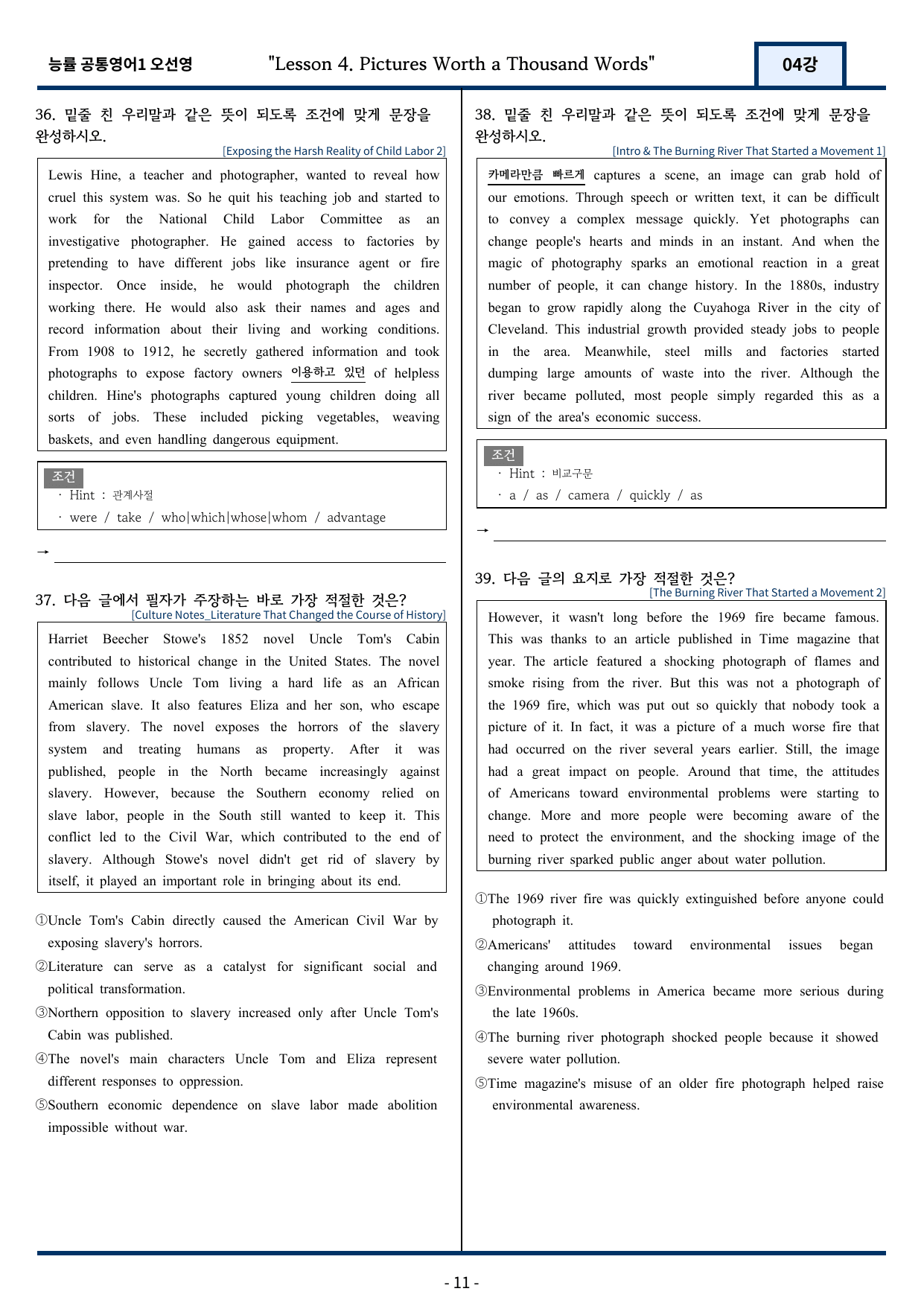 능률 공통영어1 오선영

"Lesson 4. Pictures Worth a Thousand Words"

04강

36. 밑줄 친 우리말과 같은 뜻이 되도록 조건에 맞게 문장을 완성하시오.

[Exposing the Harsh Reality of Child Labor 2]

Lewis Hine, a teacher and photographer, wanted to reveal how cruel this system was. So he quit his teaching job and started to work for the National Child Labor Committee as an investigative photographer. He gained access to factories by pretending to have different jobs like insurance agent or fire inspector. Once inside, he would photograph the children working there. He would also ask their names and ages and record information about their living and working conditions. From 1908 to 1912, he secretly gathered information and took photographs to expose factory owners 이용하고 있던 of helpless children. Hine's photographs captured young children doing all sorts of jobs. These included picking vegetables, weaving baskets, and even handling dangerous equipment.

조건
· Hint : 관계사절
· were / take / who|which|whose|whom / advantage

→ ____

37. 다음 글에서 필자가 주장하는 바로 가장 적절한 것은?

[Culture Notes_Literature That Changed the Course of History]

Harriet Beecher Stowe's 1852 novel Uncle Tom's Cabin contributed to historical change in the United States. The novel mainly follows Uncle Tom living a hard life as an African American slave. It also features Eliza and her son, who escape from slavery. The novel exposes the horrors of the slavery system and treating humans as property. After it was published, people in the North became increasingly against slavery. However, because the Southern economy relied on slave labor, people in the South still wanted to keep it. This conflict led to the Civil War, which contributed to the end of slavery. Although Stowe's novel didn't get rid of slavery by itself, it played an important role in bringing about its end.

①Uncle Tom's Cabin directly caused the American Civil War by exposing slavery's horrors.
②Literature can serve as a catalyst for significant social and political transformation.
③Northern opposition to slavery increased only after Uncle Tom's Cabin was published.
④The novel's main characters Uncle Tom and Eliza represent different responses to oppression.
⑤Southern economic dependence on slave labor made abolition impossible without war.

38. 밑줄 친 우리말과 같은 뜻이 되도록 조건에 맞게 문장을 완성하시오.

[Intro & The Burning River That Started a Movement 1]

카메라만큼 빠르게 captures a scene, an image can grab hold of our emotions. Through speech or written text, it can be difficult to convey a complex message quickly. Yet photographs can change people's hearts and minds in an instant. And when the magic of photography sparks an emotional reaction in a great number of people, it can change history. In the 1880s, industry began to grow rapidly along the Cuyahoga River in the city of Cleveland. This industrial growth provided steady jobs to people in the area. Meanwhile, steel mills and factories started dumping large amounts of waste into the river. Although the river became polluted, most people simply regarded this as a sign of the area's economic success.

조건
· Hint : 비교구문
· a / as / camera / quickly / as

→ ____

39. 다음 글의 요지로 가장 적절한 것은?

[The Burning River That Started a Movement 2]

However, it wasn't long before the 1969 fire became famous. This was thanks to an article published in Time magazine that year. The article featured a shocking photograph of flames and smoke rising from the river. But this was not a photograph of the 1969 fire, which was put out so quickly that nobody took a picture of it. In fact, it was a picture of a much worse fire that had occurred on the river several years earlier. Still, the image had a great impact on people. Around that time, the attitudes of Americans toward environmental problems were starting to change. More and more people were becoming aware of the need to protect the environment, and the shocking image of the burning river sparked public anger about water pollution.

①The 1969 river fire was quickly extinguished before anyone could photograph it.
②Americans' attitudes toward environmental issues began changing around 1969.
③Environmental problems in America became more serious during the late 1960s.
④The burning river photograph shocked people because it showed severe water pollution.
⑤Time magazine's misuse of an older fire photograph helped raise environmental awareness.

- 11 -